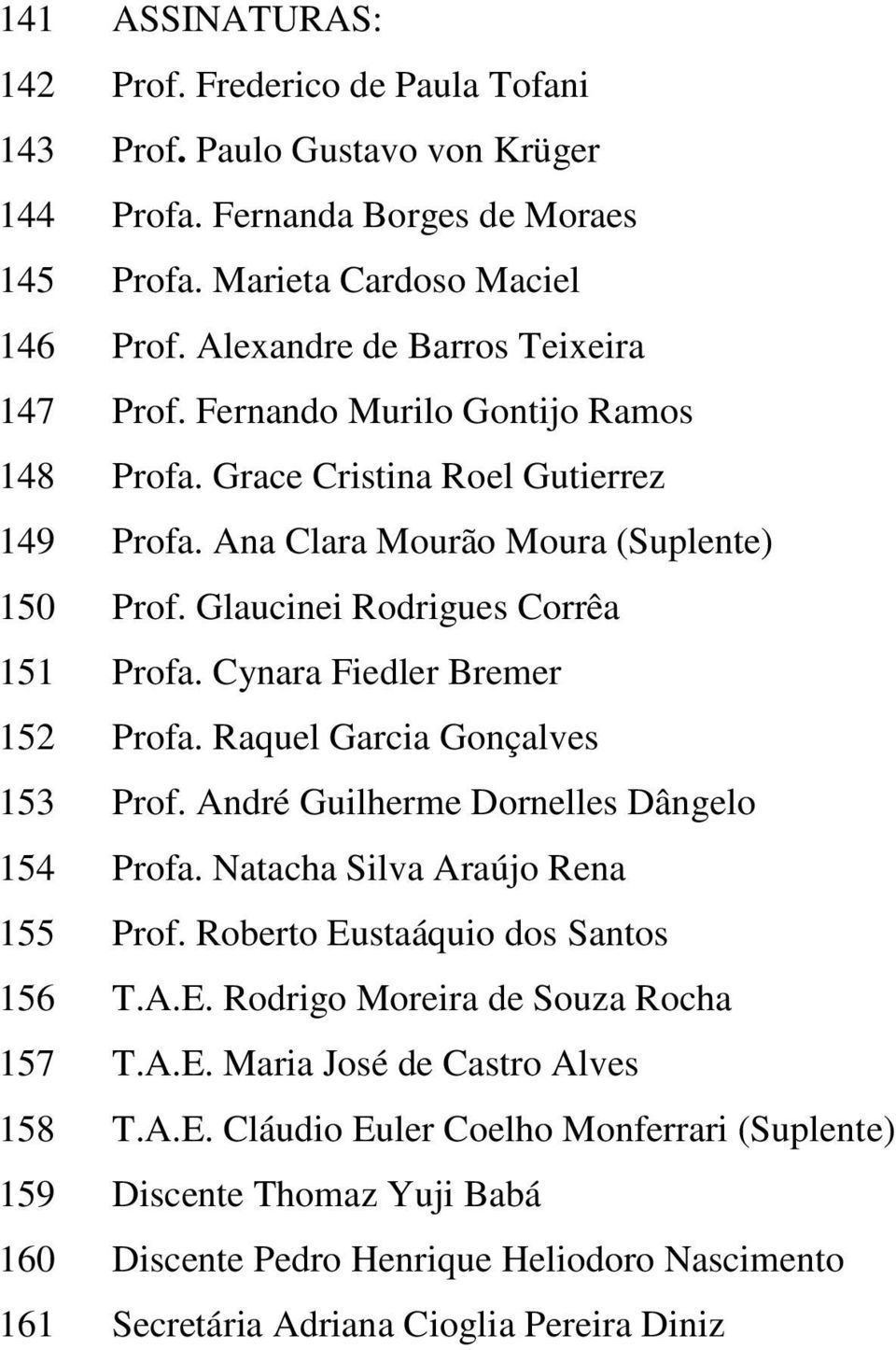 141 ASSINATURAS:

142 Prof. Frederico de Paula Tofani

143 Prof. Paulo Gustavo von Krüger

144 Profa. Fernanda Borges de Moraes

145 Profa. Marieta Cardoso Maciel

146 Prof. Alexandre de Barros Teixeira

147 Prof. Fernando Murilo Gontijo Ramos

148 Profa. Grace Cristina Roel Gutierrez

149 Profa. Ana Clara Mourão Moura (Suplente)

150 Prof. Glaucinei Rodrigues Corrêa

151 Profa. Cynara Fiedler Bremer

152 Profa. Raquel Garcia Gonçalves

153 Prof. André Guilherme Dornelles Dângelo

154 Profa. Natacha Silva Araújo Rena

155 Prof. Roberto Eustaáquio dos Santos

156 T.A.E. Rodrigo Moreira de Souza Rocha

157 T.A.E. Maria José de Castro Alves

158 T.A.E. Cláudio Euler Coelho Monferrari (Suplente)

159 Discente Thomaz Yuji Babá

160 Discente Pedro Henrique Heliodoro Nascimento

161 Secretária Adriana Cioglia Pereira Diniz